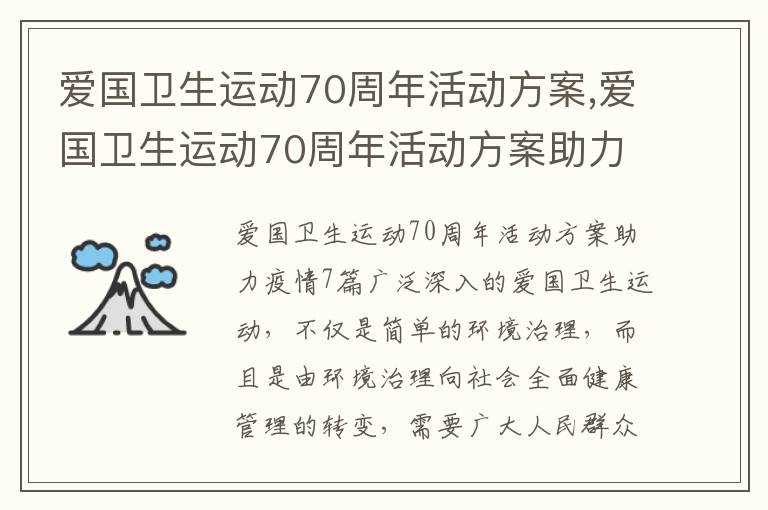 爱国卫生运动70周年活动方案,爱国卫生运动70周年活动方案助力

爱国卫生运动70周年活动方案助力疫情7篇广泛深入的爱国卫生运动，不仅是简单的环境治理，而且是由环境治理向社会全面健康管理的转变，需要广大人民群众